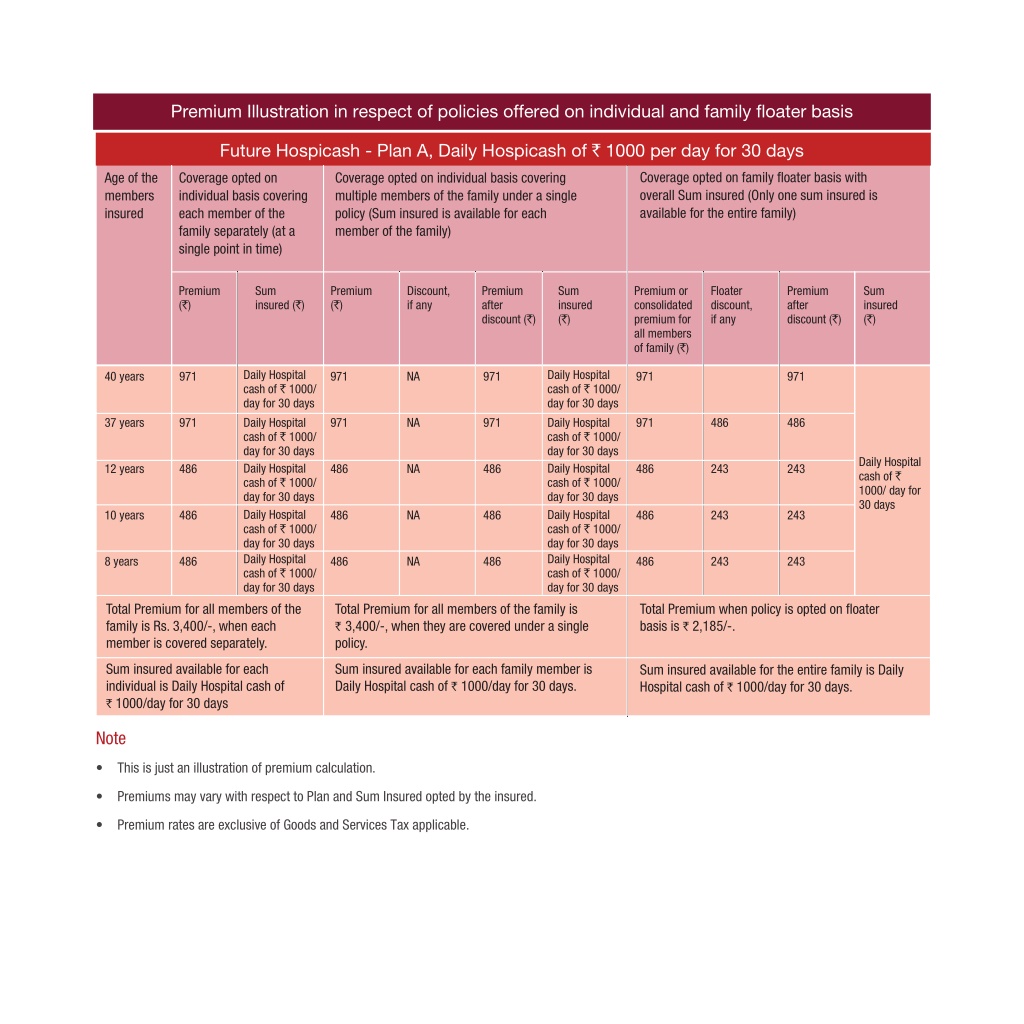 Premium Illustration in respect of policies offered on individual and family floater basis

Future Hospicash - Plan A, Daily Hospicash of ₹ 1000 per day for 30 days

| Age of the members insured | Coverage opted on individual basis covering each member of the family separately (at a single point in time) | | Coverage opted on individual basis covering multiple members of the family under a single policy (Sum insured is available for each member of the family) | | | | Coverage opted on family floater basis with overall Sum insured (Only one sum insured is available for the entire family) | | | |
|---|---|---|---|---|---|---|---|---|---|---|
| | Premium (₹) | Sum insured (₹) | Premium (₹) | Discount, if any | Premium after discount (₹) | Sum insured (₹) | Premium or consolidated premium for all members of family (₹) | Floater discount, if any | Premium after discount (₹) | Sum insured (₹) |
| 40 years | 971 | Daily Hospital cash of ₹ 1000/ day for 30 days | 971 | NA | 971 | Daily Hospital cash of ₹ 1000/ day for 30 days | 971 | | 971 | Daily Hospital cash of ₹ 1000/ day for 30 days |
| 37 years | 971 | Daily Hospital cash of ₹ 1000/ day for 30 days | 971 | NA | 971 | Daily Hospital cash of ₹ 1000/ day for 30 days | 971 | 486 | 486 | |
| 12 years | 486 | Daily Hospital cash of ₹ 1000/ day for 30 days | 486 | NA | 486 | Daily Hospital cash of ₹ 1000/ day for 30 days | 486 | 243 | 243 | |
| 10 years | 486 | Daily Hospital cash of ₹ 1000/ day for 30 days | 486 | NA | 486 | Daily Hospital cash of ₹ 1000/ day for 30 days | 486 | 243 | 243 | |
| 8 years | 486 | Daily Hospital cash of ₹ 1000/ day for 30 days | 486 | NA | 486 | Daily Hospital cash of ₹ 1000/ day for 30 days | 486 | 243 | 243 | |
| Total Premium for all members of the family is Rs. 3,400/-, when each member is covered separately. | | | Total Premium for all members of the family is ₹ 3,400/-, when they are covered under a single policy. | | | | Total Premium when policy is opted on floater basis is ₹ 2,185/-. | | | |
| Sum insured available for each individual is Daily Hospital cash of ₹ 1000/day for 30 days | | | Sum insured available for each family member is Daily Hospital cash of ₹ 1000/day for 30 days. | | | | Sum insured available for the entire family is Daily Hospital cash of ₹ 1000/day for 30 days. | | | |

Note

• This is just an illustration of premium calculation.

• Premiums may vary with respect to Plan and Sum Insured opted by the insured.

• Premium rates are exclusive of Goods and Services Tax applicable.